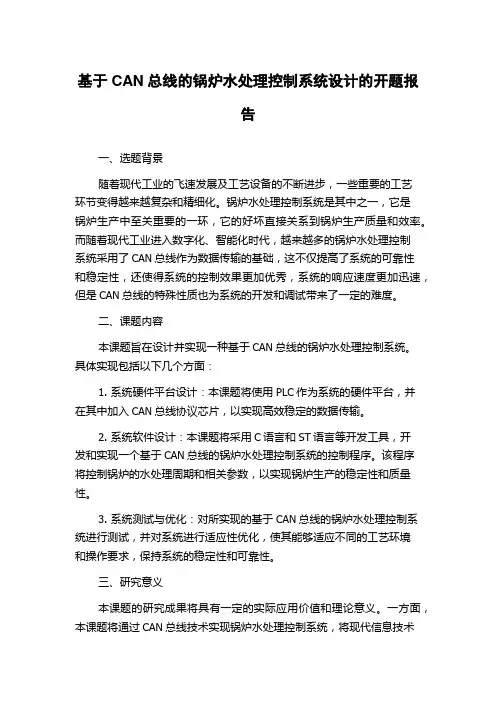 基于 CAN 总线的锅炉水处理控制系统设计的开题报告

一、选题背景

随着现代工业的飞速发展及工艺设备的不断进步，一些重要的工艺环节变得越来越复杂和精细化。锅炉水处理控制系统是其中之一，它是锅炉生产中至关重要的一环，它的好坏直接关系到锅炉生产质量和效率。而随着现代工业进入数字化、智能化时代，越来越多的锅炉水处理控制系统采用了 CAN 总线作为数据传输的基础，这不仅提高了系统的可靠性和稳定性，还使得系统的控制效果更加优秀，系统的响应速度更加迅速，但是 CAN 总线的特殊性质也为系统的开发和调试带来了一定的难度。

二、课题内容

本课题旨在设计并实现一种基于 CAN 总线的锅炉水处理控制系统。具体实现包括以下几个方面：

1. 系统硬件平台设计：本课题将使用 PLC 作为系统的硬件平台，并在其中加入 CAN 总线协议芯片，以实现高效稳定的数据传输。

2. 系统软件设计：本课题将采用 C 语言和 ST 语言等开发工具，开发和实现一个基于 CAN 总线的锅炉水处理控制系统的控制程序。该程序将控制锅炉的水处理周期和相关参数，以实现锅炉生产的稳定性和质量性。

3. 系统测试与优化：对所实现的基于 CAN 总线的锅炉水处理控制系统进行测试，并对系统进行适应性优化，使其能够适应不同的工艺环境和操作要求，保持系统的稳定性和可靠性。

三、研究意义

本课题的研究成果将具有一定的实际应用价值和理论意义。一方面，本课题将通过 CAN 总线技术实现锅炉水处理控制系统，将现代信息技术